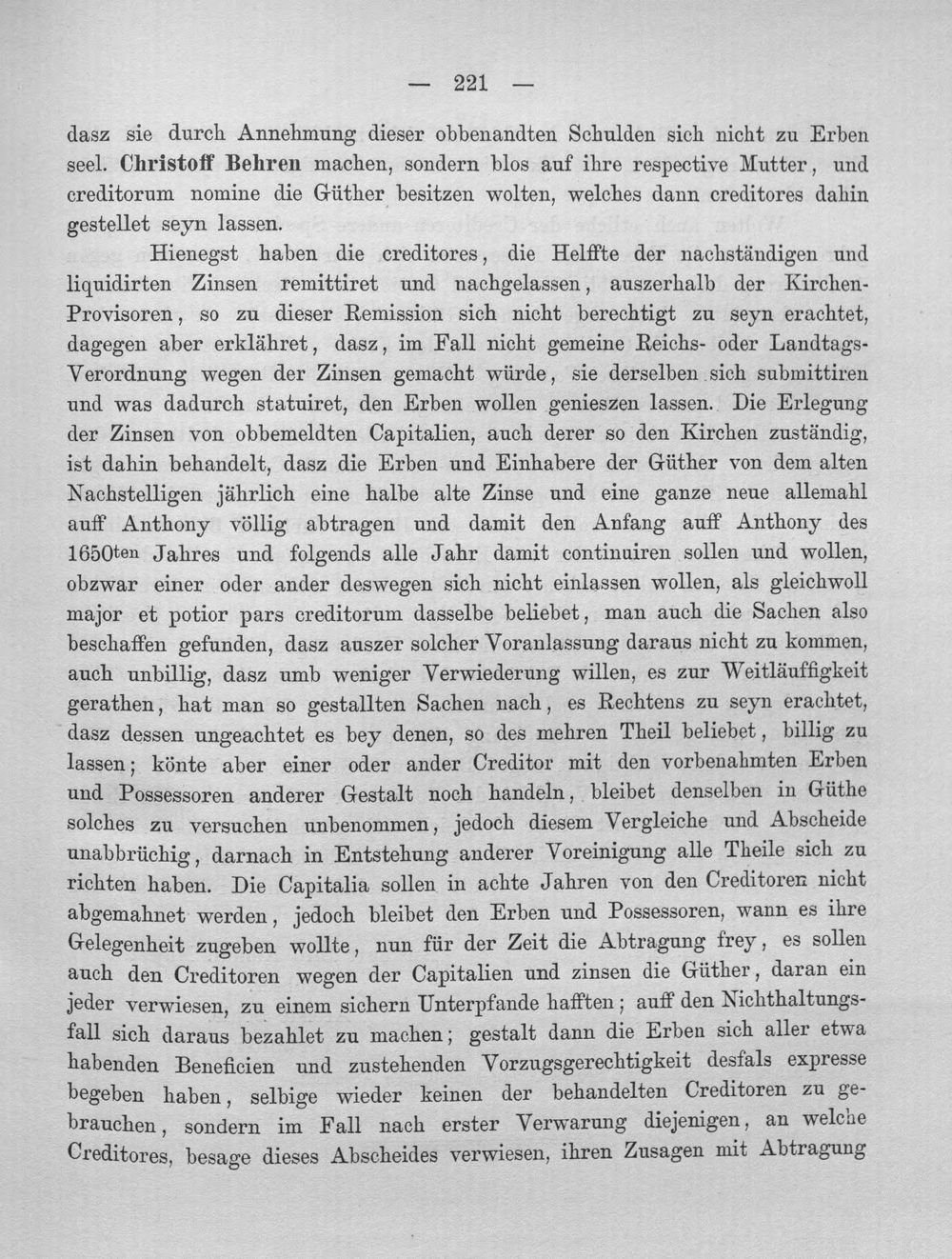 — 221 —

dasz sie durch Annehmung dieser obbenandten Schulden sich nicht zu Erben seel. Christoff Behren machen, sondern blos auf ihre respective Mutter, und creditorum nomine die Güther besitzen wolten, welches dann creditores dahin gestellet seyn lassen.

Hienegst haben die creditores, die Helffte der nachständigen und liquidirten Zinsen remittiret und nachgelassen, auszerhalb der Kirchen-Provisoren, so zu dieser Remission sich nicht berechtigt zu seyn erachtet, dagegen aber erklähret, dasz, im Fall nicht gemeine Reichs- oder Landtags-Verordnung wegen der Zinsen gemacht würde, sie derselben sich submittiren und was dadurch statuiret, den Erben wollen genieszen lassen. Die Erlegung der Zinsen von obbemeldten Capitalien, auch derer so den Kirchen zuständig, ist dahin behandelt, dasz die Erben und Einhabere der Güther von dem alten Nachstelligen jährlich eine halbe alte Zinse und eine ganze neue allemahl auff Anthony völlig abtragen und damit den Anfang auff Anthony des 1650ten Jahres und folgends alle Jahr damit continuiren sollen und wollen, obzwar einer oder ander deswegen sich nicht einlassen wollen, als gleichwoll major et potior pars creditorum dasselbe beliebet, man auch die Sachen also beschaffen gefunden, dasz auszer solcher Voranlassung daraus nicht zu kommen, auch unbillig, dasz umb weniger Verwiederung willen, es zur Weitläuffigkeit gerathen, hat man so gestallten Sachen nach, es Rechtens zu seyn erachtet, dasz dessen ungeachtet es bey denen, so des mehren Theil beliebet, billig zu lassen; könte aber einer oder ander Creditor mit den vorbenahmten Erben und Possessoren anderer Gestalt noch handeln, bleibet denselben in Güthe solches zu versuchen unbenommen, jedoch diesem Vergleiche und Abscheide unabbrüchig, darnach in Entstehung anderer Voreinigung alle Theile sich zu richten haben. Die Capitalia sollen in achte Jahren von den Creditoren nicht abgemahnet werden, jedoch bleibet den Erben und Possessoren, wann es ihre Gelegenheit zugeben wollte, nun für der Zeit die Abtragung frey, es sollen auch den Creditoren wegen der Capitalien und zinsen die Güther, daran ein jeder verwiesen, zu einem sichern Unterpfande hafften; auff den Nichthaltungsfall sich daraus bezahlet zu machen; gestalt dann die Erben sich aller etwa habenden Beneficien und zustehenden Vorzugsgerechtigkeit desfals expresse begeben haben, selbige wieder keinen der behandelten Creditoren zu gebrauchen, sondern im Fall nach erster Verwarung diejenigen, an welche Creditores, besage dieses Abscheides verwiesen, ihren Zusagen mit Abtragung